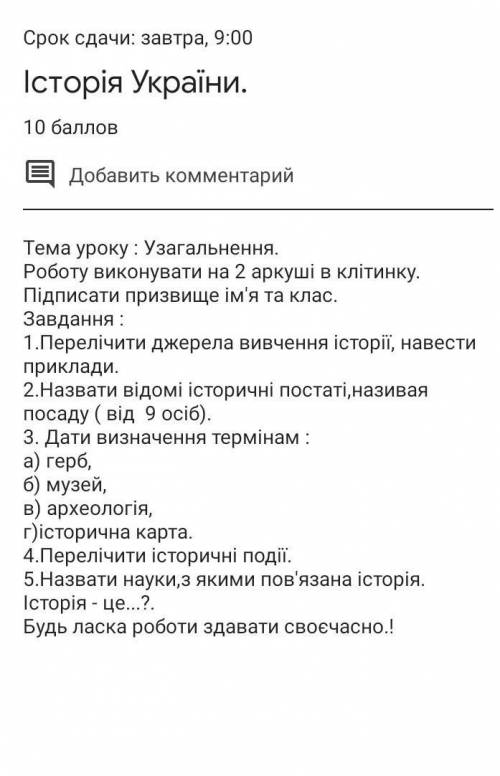 Срок сдачи: завтра, 9:00

Історія України.

10 баллов

Добавить комментарий

Тема уроку : Узагальнення.
Роботу виконувати на 2 аркуші в клітинку.
Підписати призвище ім'я та клас.
Завдання :
1.Перелічити джерела вивчення історії, навести приклади.
2.Назвати відомі історичні постаті,називая посаду ( від 9 осіб).
3. Дати визначення термінам :
а) герб,
б) музей,
в) археологія,
г)історична карта.
4.Перелічити історичні події.
5.Назвати науки,з якими пов'язана історія.
Історія - це...?.
Будь ласка роботи здавати своєчасно.!